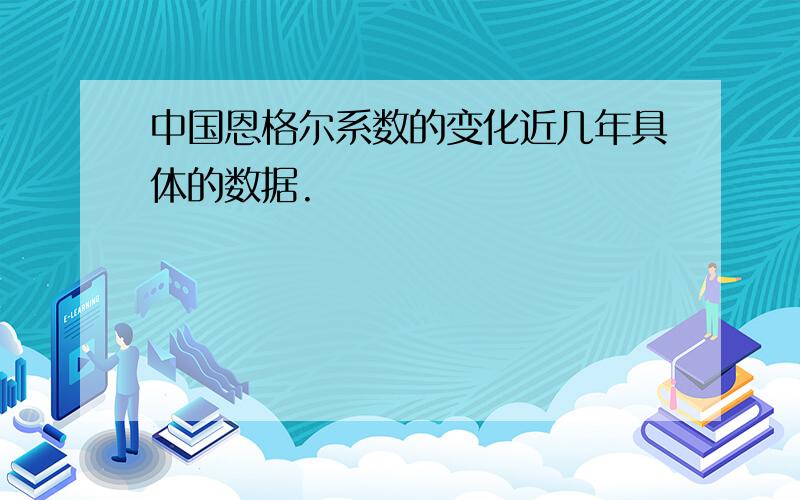 中国恩格尔系数的变化近几年具体的数据.

E-LEARNING